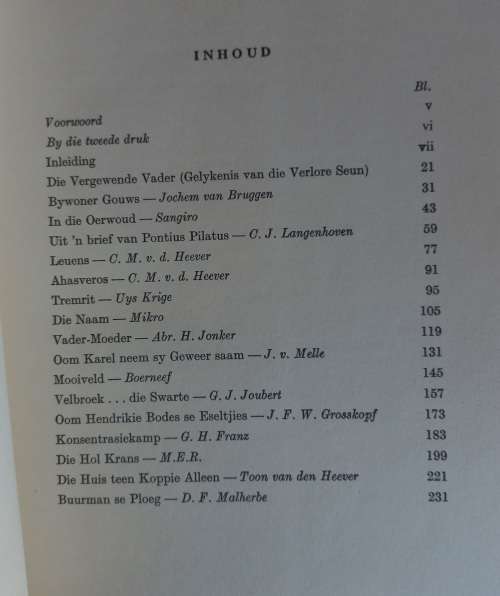 INHOUD

| | Bl. |
|---|---|
| Voorwoord | v |
| By die tweede druk | vi |
| Inleiding | vii |
| Die Vergewende Vader (Gelykenis van die Verlore Seun) | 21 |
| Bywoner Gouws — Jochem van Bruggen | 31 |
| In die Oerwoud — Sangiro | 43 |
| Uit 'n brief van Pontius Pilatus — C. J. Langenhoven | 59 |
| Leuens — C. M. v. d. Heever | 77 |
| Ahasveros — C. M. v. d. Heever | 91 |
| Tremrit — Uys Krige | 95 |
| Die Naam — Mikro | 105 |
| Vader-Moeder — Abr. H. Jonker | 119 |
| Oom Karel neem sy Geweer saam — J. v. Melle | 131 |
| Mooiveld — Boerneef | 145 |
| Velbroek . . . die Swarte — G. J. Joubert | 157 |
| Oom Hendrikie Bodes se Eseltjies — J. F. W. Grosskopf | 173 |
| Konsentrasiekamp — G. H. Franz | 183 |
| Die Hol Krans — M.E.R. | 199 |
| Die Huis teen Koppie Alleen — Toon van den Heever | 221 |
| Buurman se Ploeg — D. F. Malherbe | 231 |